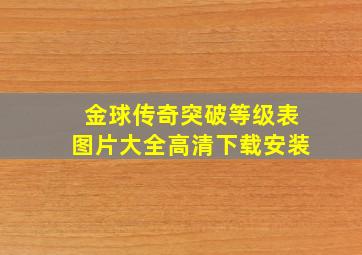 金球传奇突破等级表
图片大全高清下载安装